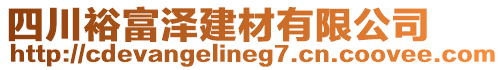 四川裕富泽建材有限公司
http://cdevangelineg7.cn.coovee.com